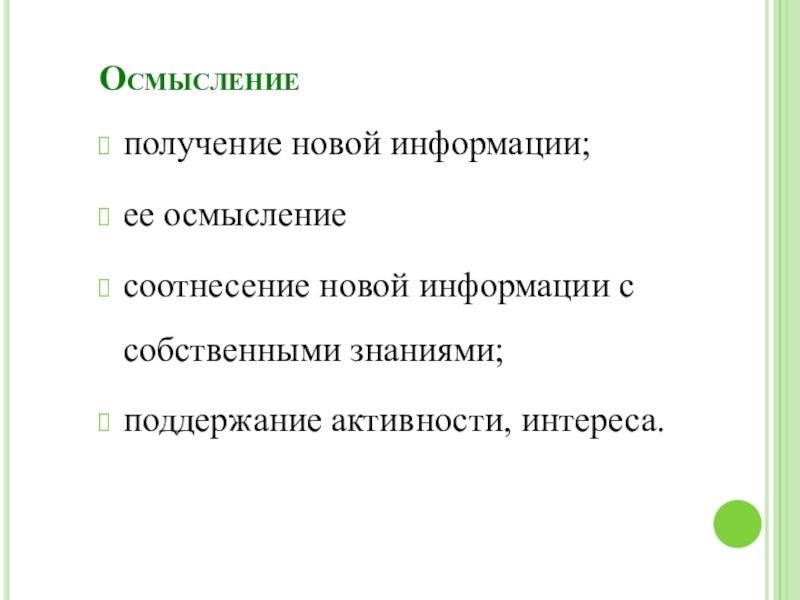 Осмысление

получение новой информации;

ее осмысление

соотнесение новой информации с собственными знаниями;

поддержание активности, интереса.